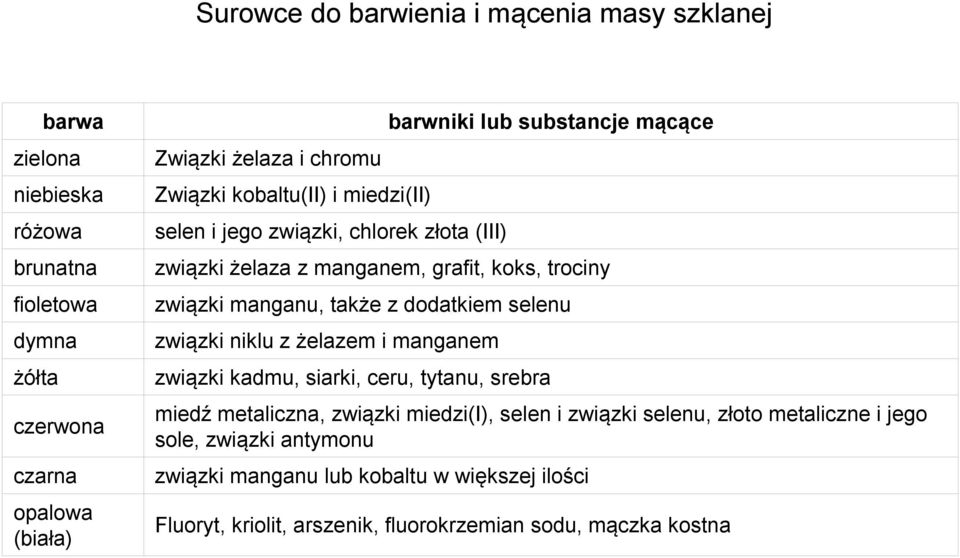 Surowce do barwienia i mącenia masy szklanej

| barwa | barwniki lub substancje mącące |
|---|---|
| zielona | Związki żelaza i chromu |
| niebieska | Związki kobaltu(II) i miedzi(II) |
| różowa | selen i jego związki, chlorek złota (III) |
| brunatna | związki żelaza z manganem, grafit, koks, trociny |
| fioletowa | związki manganu, także z dodatkiem selenu |
| dymna | związki niklu z żelazem i manganem |
| żółta | związki kadmu, siarki, ceru, tytanu, srebra |
| czerwona | miedź metaliczna, związki miedzi(I), selen i związki selenu, złoto metaliczne i jego sole, związki antymonu |
| czarna | związki manganu lub kobaltu w większej ilości |
| opalowa (biała) | Fluoryt, kriolit, arszenik, fluorokrzemian sodu, mączka kostna |